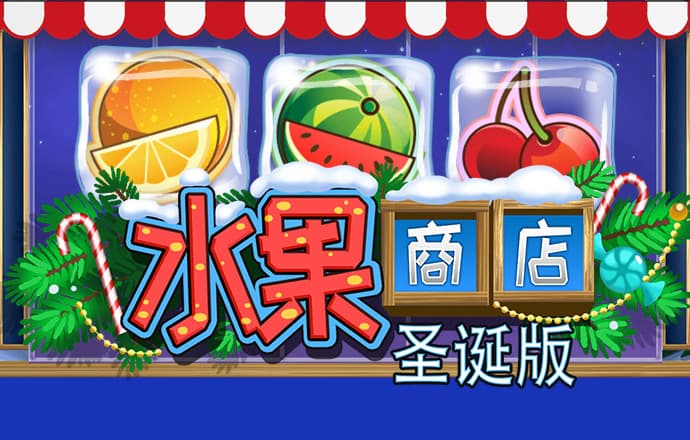 水果 商店
圣诞版